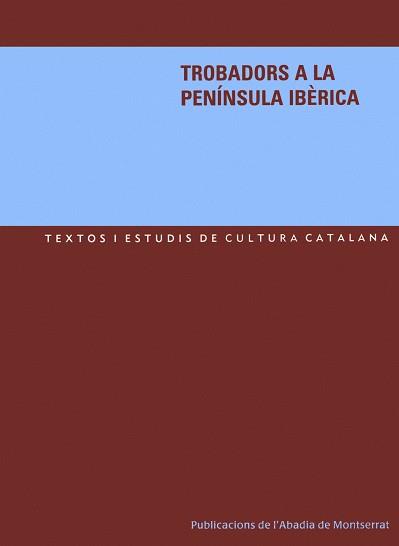 TROBADORS A LA PENÍNSULA IBÈRICA

TEXTOS I ESTUDIS DE CULTURA CATALANA

Publicacions de l'Abadia de Montserrat